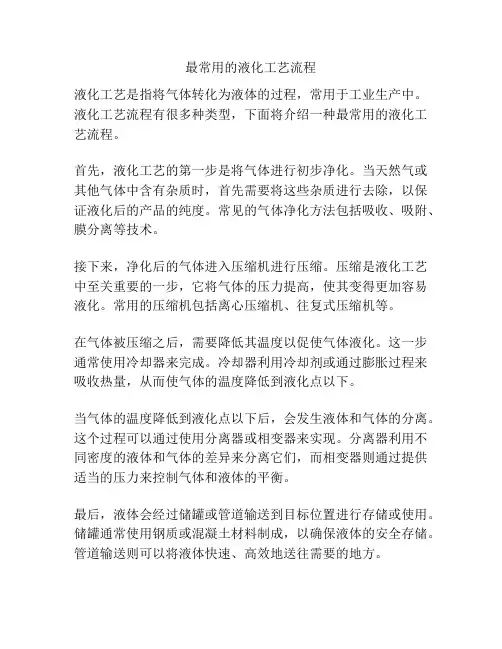 最常用的液化工艺流程

液化工艺是指将气体转化为液体的过程，常用于工业生产中。液化工艺流程有很多种类型，下面将介绍一种最常用的液化工艺流程。

首先，液化工艺的第一步是将气体进行初步净化。当天然气或其他气体中含有杂质时，首先需要将这些杂质进行去除，以保证液化后的产品的纯度。常见的气体净化方法包括吸收、吸附、膜分离等技术。

接下来，净化后的气体进入压缩机进行压缩。压缩是液化工艺中至关重要的一步，它将气体的压力提高，使其变得更加容易液化。常用的压缩机包括离心压缩机、往复式压缩机等。

在气体被压缩之后，需要降低其温度以促使气体液化。这一步通常使用冷却器来完成。冷却器利用冷却剂或通过膨胀过程来吸收热量，从而使气体的温度降低到液化点以下。

当气体的温度降低到液化点以下后，会发生液体和气体的分离。这个过程可以通过使用分离器或相变器来实现。分离器利用不同密度的液体和气体的差异来分离它们，而相变器则通过提供适当的压力来控制气体和液体的平衡。

最后，液体会经过储罐或管道输送到目标位置进行存储或使用。储罐通常使用钢质或混凝土材料制成，以确保液体的安全存储。管道输送则可以将液体快速、高效地送往需要的地方。